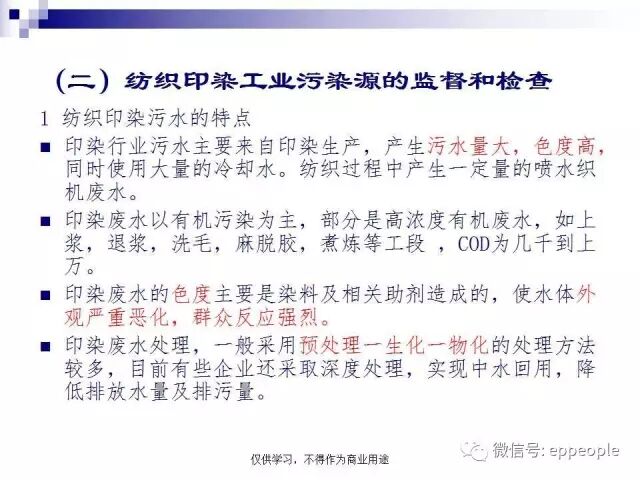 （二）纺织印染工业污染源的监督和检查

1 纺织印染污水的特点

• 印染行业污水主要来自印染生产，产生污水量大，色度高，同时使用大量的冷却水。纺织过程中产生一定量的喷水织机废水。

• 印染废水以有机污染为主，部分是高浓度有机废水，如上浆，退浆，洗毛，麻脱胶，煮炼等工段，COD为几千到上万。

• 印染废水的色度主要是染料及相关助剂造成的，使水体外观严重恶化，群众反应强烈。

• 印染废水处理，一般采用预处理一生化一物化的处理方法较多，目前有些企业还采取深度处理，实现中水回用，降低排放水量及排污量。

仅供学习，不得作为商业用途

微信号: eppeople